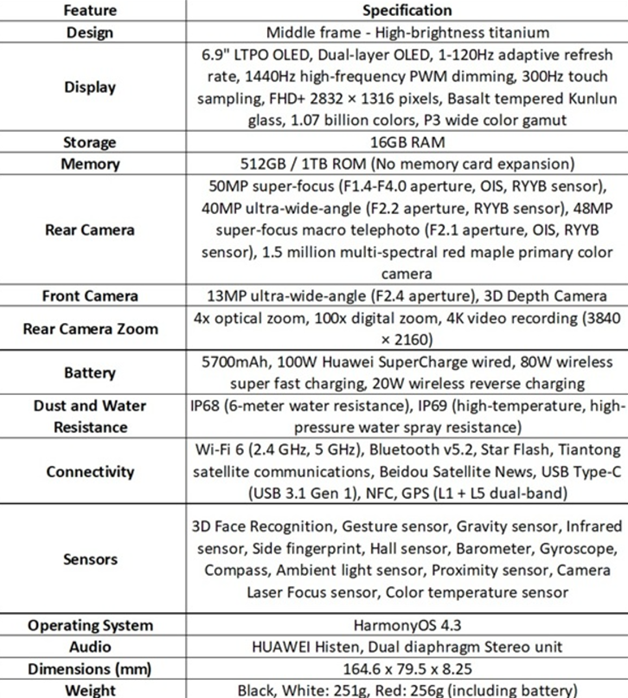 | Feature | Specification |
|---|---|
| Design | Middle frame - High-brightness titanium |
| Display | 6.9" LTPO OLED, Dual-layer OLED, 1-120Hz adaptive refresh rate, 1440Hz high-frequency PWM dimming, 300Hz touch sampling, FHD+ 2832 × 1316 pixels, Basalt tempered Kunlun glass, 1.07 billion colors, P3 wide color gamut |
| Storage | 16GB RAM |
| Memory | 512GB / 1TB ROM (No memory card expansion) |
| Rear Camera | 50MP super-focus (F1.4-F4.0 aperture, OIS, RYYB sensor), 40MP ultra-wide-angle (F2.2 aperture, RYYB sensor), 48MP super-focus macro telephoto (F2.1 aperture, OIS, RYYB sensor), 1.5 million multi-spectral red maple primary color camera |
| Front Camera | 13MP ultra-wide-angle (F2.4 aperture), 3D Depth Camera |
| Rear Camera Zoom | 4x optical zoom, 100x digital zoom, 4K video recording (3840 × 2160) |
| Battery | 5700mAh, 100W Huawei SuperCharge wired, 80W wireless super fast charging, 20W wireless reverse charging |
| Dust and Water Resistance | IP68 (6-meter water resistance), IP69 (high-temperature, high-pressure water spray resistance) |
| Connectivity | Wi-Fi 6 (2.4 GHz, 5 GHz), Bluetooth v5.2, Star Flash, Tiantong satellite communications, Beidou Satellite News, USB Type-C (USB 3.1 Gen 1), NFC, GPS (L1 + L5 dual-band) |
| Sensors | 3D Face Recognition, Gesture sensor, Gravity sensor, Infrared sensor, Side fingerprint, Hall sensor, Barometer, Gyroscope, Compass, Ambient light sensor, Proximity sensor, Camera Laser Focus sensor, Color temperature sensor |
| Operating System | HarmonyOS 4.3 |
| Audio | HUAWEI Histen, Dual diaphragm Stereo unit |
| Dimensions (mm) | 164.6 x 79.5 x 8.25 |
| Weight | Black, White: 251g, Red: 256g (including battery) |